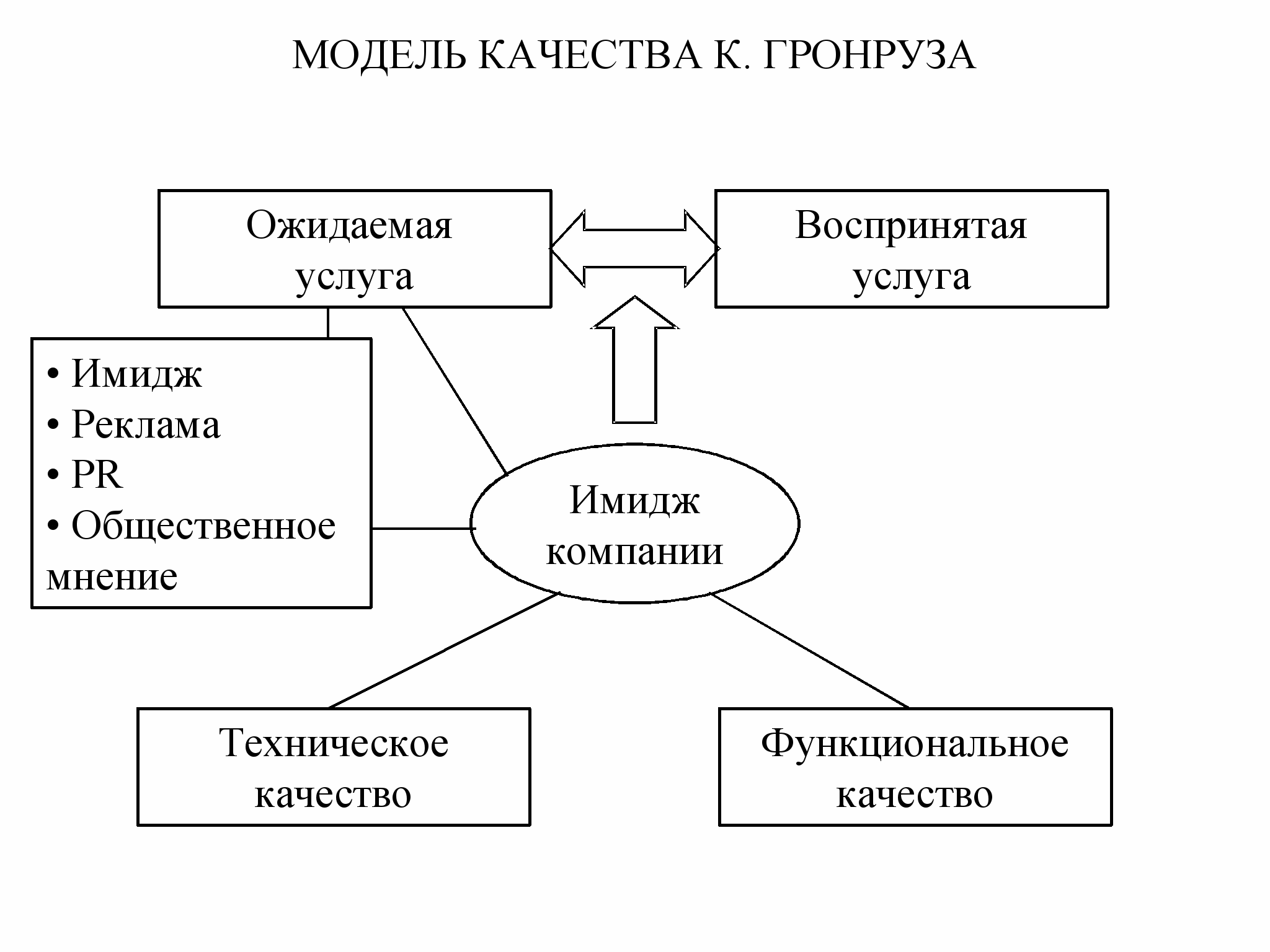 МОДЕЛЬ КАЧЕСТВА К. ГРОНРУЗА

Ожидаемая услуга

Воспринятая услуга

• Имидж
• Реклама
• PR
• Общественное мнение

Имидж компании

Техническое качество

Функциональное качество